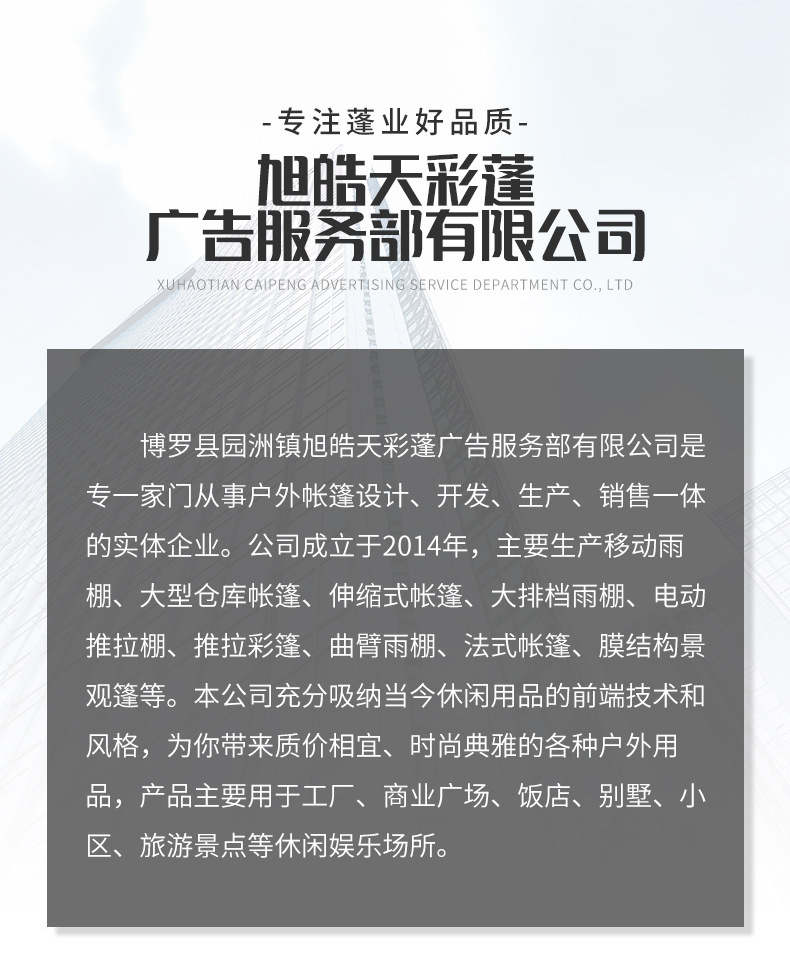 -专注蓬业好品质-

旭皓天彩蓬
广告服务部有限公司

XUHAOTIAN CAIPENG ADVERTISING SERVICE DEPARTMENT CO., LTD

博罗县园洲镇旭皓天彩蓬广告服务部有限公司是专一家门从事户外帐篷设计、开发、生产、销售一体的实体企业。公司成立于2014年，主要生产移动雨棚、大型仓库帐篷、伸缩式帐篷、大排档雨棚、电动推拉棚、推拉彩篷、曲臂雨棚、法式帐篷、膜结构景观篷等。本公司充分吸纳当今休闲用品的前端技术和风格，为你带来质价相宜、时尚典雅的各种户外用品，产品主要用于工厂、商业广场、饭店、别墅、小区、旅游景点等休闲娱乐场所。